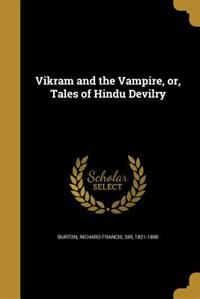 Vikram and the Vampire, or, Tales of Hindu Devilry

Scholar SELECT

BURTON, RICHARD FRANCIS, SIR, 1821-1890